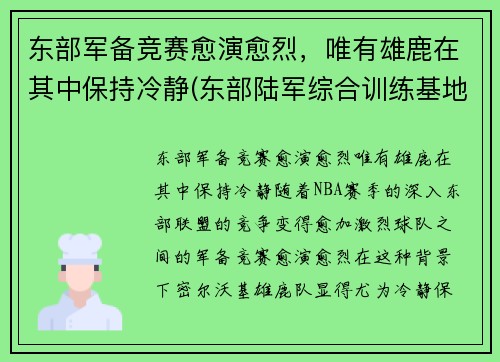 东部军备竞赛愈演愈烈，唯有雄鹿在其中保持冷静(东部陆军综合训练基地

东部军备竞赛愈演愈烈唯有雄鹿在其中保持冷静随着NBA赛季的深入东部联盟的竞争变得愈加激烈球队之间的军备竞赛愈演愈烈在这种背景下密尔沃基雄鹿队显得尤为冷静保